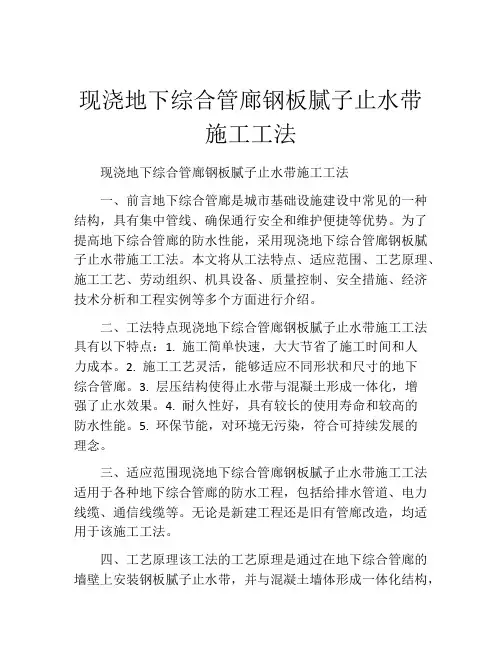 现浇地下综合管廊钢板腻子止水带施工工法

现浇地下综合管廊钢板腻子止水带施工工法

一、前言地下综合管廊是城市基础设施建设中常见的一种结构，具有集中管线、确保通行安全和维护便捷等优势。为了提高地下综合管廊的防水性能，采用现浇地下综合管廊钢板腻子止水带施工工法。本文将从工法特点、适应范围、工艺原理、施工工艺、劳动组织、机具设备、质量控制、安全措施、经济技术分析和工程实例等多个方面进行介绍。

二、工法特点现浇地下综合管廊钢板腻子止水带施工工法具有以下特点：1. 施工简单快速，大大节省了施工时间和人力成本。2. 施工工艺灵活，能够适应不同形状和尺寸的地下综合管廊。3. 层压结构使得止水带与混凝土形成一体化，增强了止水效果。4. 耐久性好，具有较长的使用寿命和较高的防水性能。5. 环保节能，对环境无污染，符合可持续发展的理念。

三、适应范围现浇地下综合管廊钢板腻子止水带施工工法适用于各种地下综合管廊的防水工程，包括给排水管道、电力线缆、通信线缆等。无论是新建工程还是旧有管廊改造，均适用于该施工工法。

四、工艺原理该工法的工艺原理是通过在地下综合管廊的墙壁上安装钢板腻子止水带，并与混凝土墙体形成一体化结构，